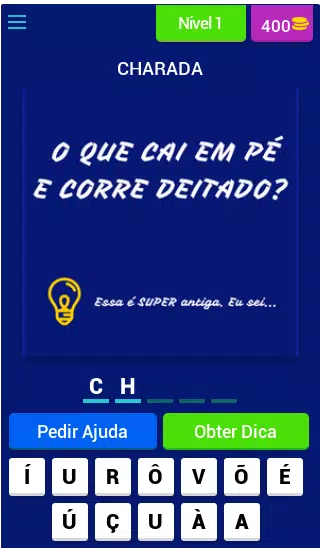 Nível 1

400

CHARADA

O QUE CAI EM PÉ E CORRE DEITADO?

Essa é SUPER antiga, Eu sei...

C H

Pedir Ajuda

Obter Dica

Í U R Ô V Õ É

Ú Ç U À A